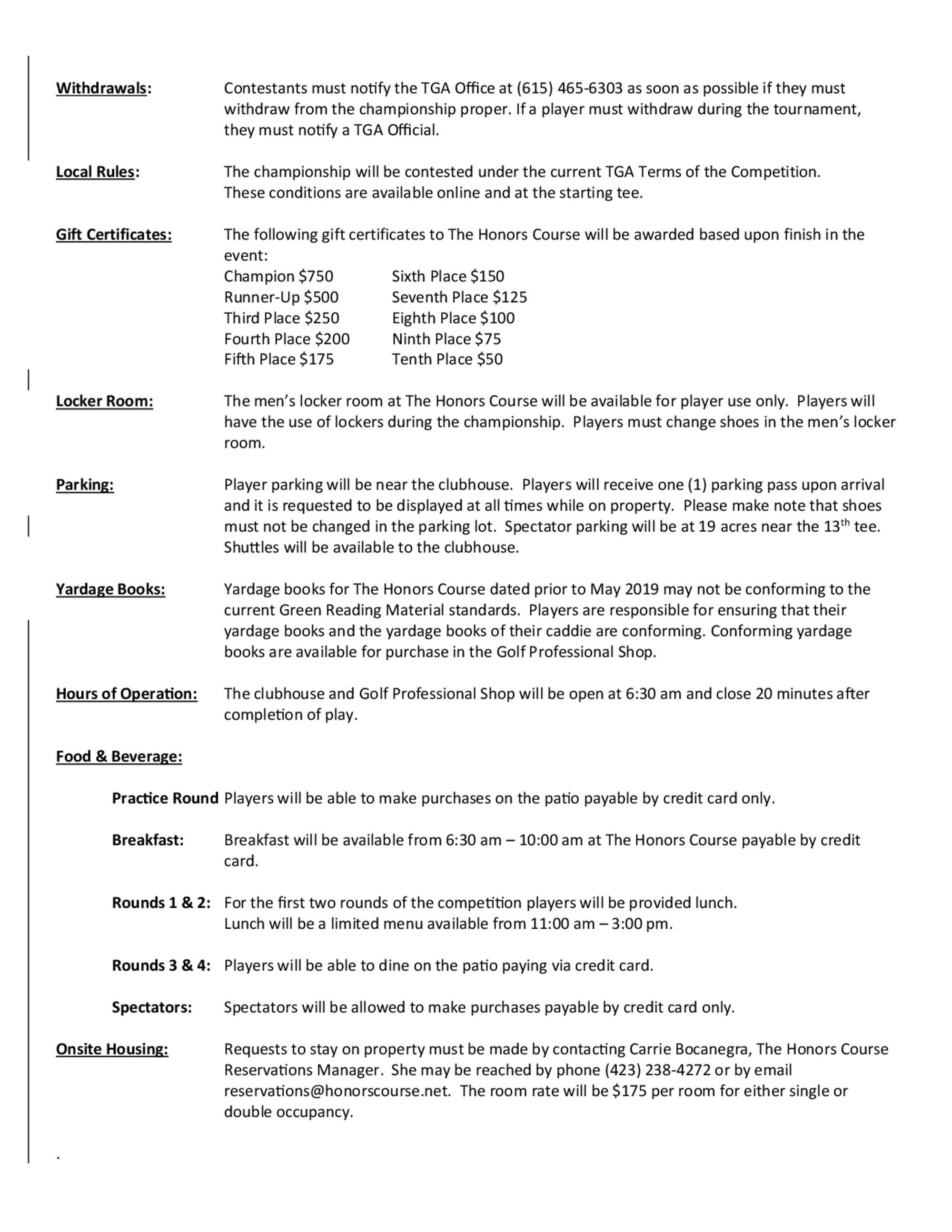 Withdrawals: Contestants must notify the TGA Office at (615) 465-6303 as soon as possible if they must withdraw from the championship proper. If a player must withdraw during the tournament, they must notify a TGA Official.

Local Rules: The championship will be contested under the current TGA Terms of the Competition. These conditions are available online and at the starting tee.

Gift Certificates: The following gift certificates to The Honors Course will be awarded based upon finish in the event:

Champion $750
Runner-Up $500
Third Place $250
Fourth Place $200
Fifth Place $175

Sixth Place $150
Seventh Place $125
Eighth Place $100
Ninth Place $75
Tenth Place $50

Locker Room: The men's locker room at The Honors Course will be available for player use only. Players will have the use of lockers during the championship. Players must change shoes in the men's locker room.

Parking: Player parking will be near the clubhouse. Players will receive one (1) parking pass upon arrival and it is requested to be displayed at all times while on property. Please make note that shoes must not be changed in the parking lot. Spectator parking will be at 19 acres near the 13$^{th}$ tee. Shuttles will be available to the clubhouse.

Yardage Books: Yardage books for The Honors Course dated prior to May 2019 may not be conforming to the current Green Reading Material standards. Players are responsible for ensuring that their yardage books and the yardage books of their caddie are conforming. Conforming yardage books are available for purchase in the Golf Professional Shop.

Hours of Operation: The clubhouse and Golf Professional Shop will be open at 6:30 am and close 20 minutes after completion of play.

Food & Beverage:

Practice Round Players will be able to make purchases on the patio payable by credit card only.

Breakfast: Breakfast will be available from 6:30 am – 10:00 am at The Honors Course payable by credit card.

Rounds 1 & 2: For the first two rounds of the competition players will be provided lunch. Lunch will be a limited menu available from 11:00 am – 3:00 pm.

Rounds 3 & 4: Players will be able to dine on the patio paying via credit card.

Spectators: Spectators will be allowed to make purchases payable by credit card only.

Onsite Housing: Requests to stay on property must be made by contacting Carrie Bocanegra, The Honors Course Reservations Manager. She may be reached by phone (423) 238-4272 or by email reservations@honorscourse.net. The room rate will be $175 per room for either single or double occupancy.

.